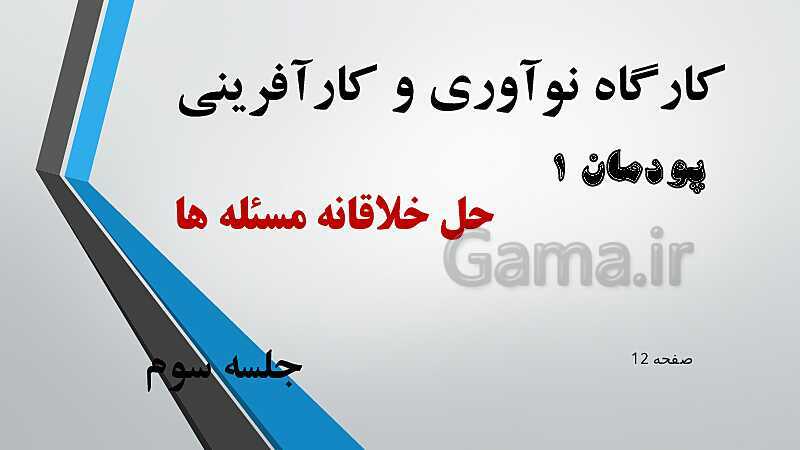 کارگاه نوآوری و کارآفرینی

پودمان ۱

حل خلاقانه مسئله ها

Gama.ir

صفحه 12

جلسه سوم